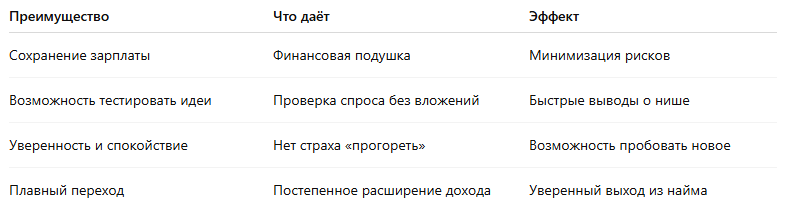 | Преимущество | Что даёт | Эффект |
|---|---|---|
| Сохранение зарплаты | Финансовая подушка | Минимизация рисков |
| Возможность тестировать идеи | Проверка спроса без вложений | Быстрые выводы о нише |
| Уверенность и спокойствие | Нет страха «прогореть» | Возможность пробовать новое |
| Плавный переход | Постепенное расширение дохода | Уверенный выход из найма |